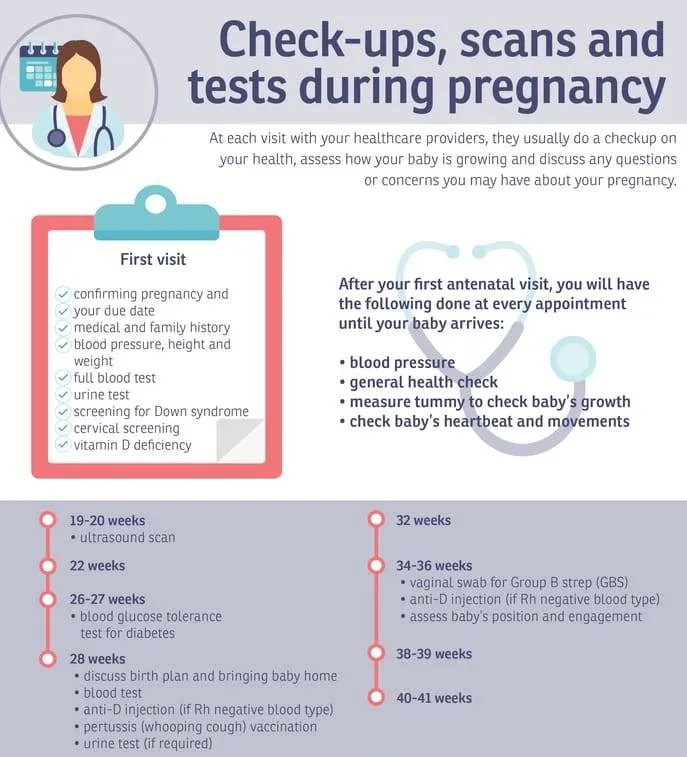 Check-ups, scans and tests during pregnancy

At each visit with your healthcare providers, they usually do a checkup on your health, assess how your baby is growing and discuss any questions or concerns you may have about your pregnancy.

First visit

confirming pregnancy and your due date
medical and family history
blood pressure, height and weight
full blood test
urine test
screening for Down syndrome
cervical screening
vitamin D deficiency

After your first antenatal visit, you will have the following done at every appointment until your baby arrives:

• blood pressure
• general health check
• measure tummy to check baby's growth
• check baby's heartbeat and movements

19-20 weeks
• ultrasound scan

22 weeks

26-27 weeks
• blood glucose tolerance test for diabetes

28 weeks
• discuss birth plan and bringing baby home
• blood test
• anti-D injection (if Rh negative blood type)
• pertussis (whooping cough) vaccination
• urine test (if required)

32 weeks

34-36 weeks
• vaginal swab for Group B strep (GBS)
• anti-D injection (if Rh negative blood type)
• assess baby's position and engagement

38-39 weeks

40-41 weeks